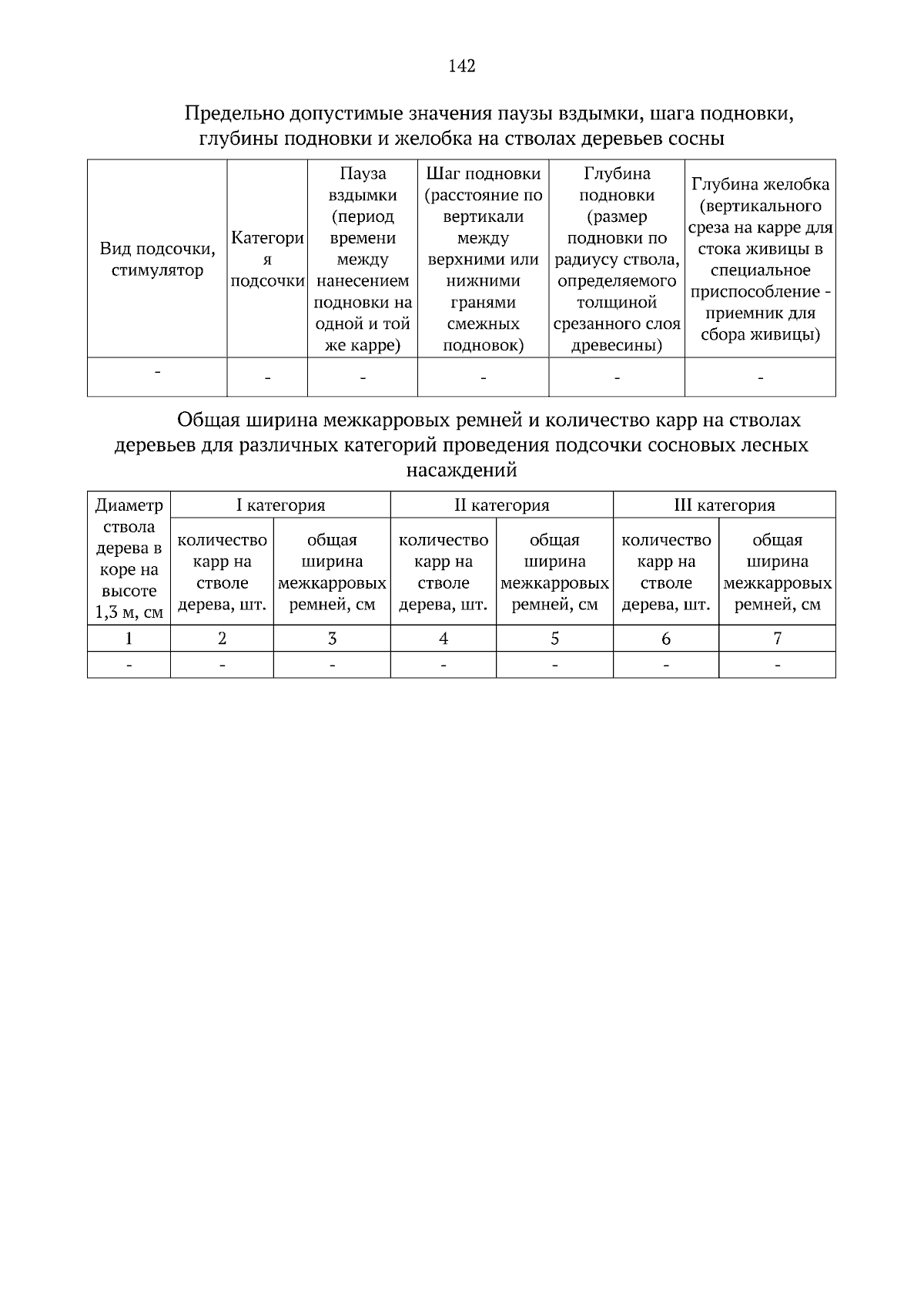 142

Предельно допустимые значения паузы вздымки, шага подновки, глубины подновки и желобка на стволах деревьев сосны

| Вид подсочки, стимулятор | Категория подсочки | Пауза вздымки (период времени между нанесением подновки на одной и той же карре) | Шаг подновки (расстояние по вертикали между верхними или нижними гранями смежных подновок) | Глубина подновки (размер подновки по радиусу ствола, определяемого толщиной срезанного слоя древесины) | Глубина желобка (вертикального среза на карре для стока живицы в специальное приспособление - приемник для сбора живицы) |
|---|---|---|---|---|---|
| - | - | - | - | - | - |

Общая ширина межкарровых ремней и количество карр на стволах деревьев для различных категорий проведения подсочки сосновых лесных насаждений

| Диаметр ствола дерева в коре на высоте 1,3 м, см | I категория | | II категория | | III категория | |
|---|---|---|---|---|---|---|
| | количество карр на стволе дерева, шт. | общая ширина межкарровых ремней, см | количество карр на стволе дерева, шт. | общая ширина межкарровых ремней, см | количество карр на стволе дерева, шт. | общая ширина межкарровых ремней, см |
| 1 | 2 | 3 | 4 | 5 | 6 | 7 |
| - | - | - | - | - | - | - |